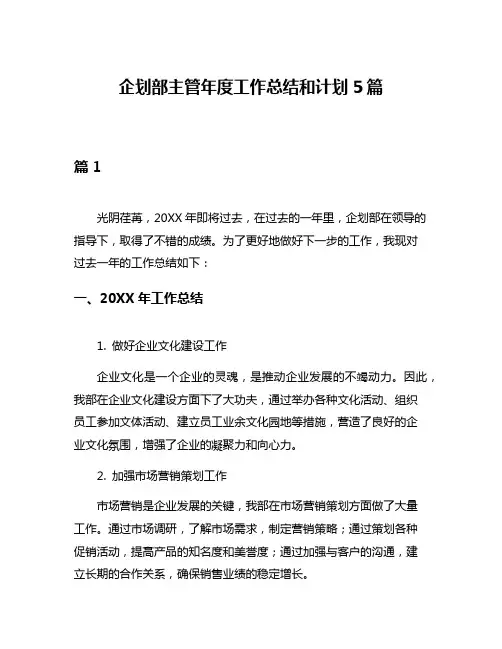 企划部主管年度工作总结和计划 5 篇

篇 1

光阴荏苒，20XX 年即将过去，在过去的一年里，企划部在领导的指导下，取得了不错的成绩。为了更好地做好下一步的工作，我现对过去一年的工作总结如下：

一、20XX 年工作总结

1. 做好企业文化建设工作

企业文化是一个企业的灵魂，是推动企业发展的不竭动力。因此，我部在企业文化建设方面下了大功夫，通过举办各种文化活动、组织员工参加文体活动、建立员工业余文化园地等措施，营造了良好的企业文化氛围，增强了企业的凝聚力和向心力。

2. 加强市场营销策划工作

市场营销是企业发展的关键，我部在市场营销策划方面做了大量工作。通过市场调研，了解市场需求，制定营销策略；通过策划各种促销活动，提高产品的知名度和美誉度；通过加强与客户的沟通，建立长期的合作关系，确保销售业绩的稳定增长。